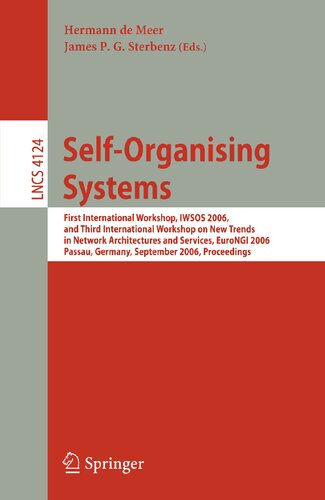 Hermann de Meer
James P. G. Sterbenz (Eds.)

LNCS 4124

Self-Organising Systems

First International Workshop, IWSOS 2006, and Third International Workshop on New Trends in Network Architectures and Services, EuroNGI 2006
Passau, Germany, September 2006, Proceedings

Springer